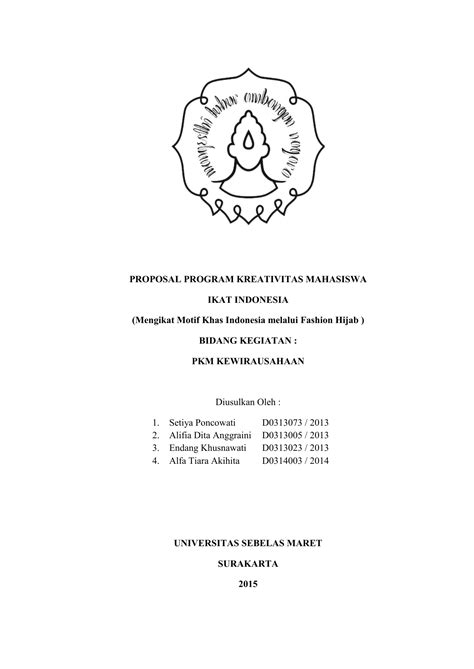 mangesthi luhur ambangun nagara

PROPOSAL PROGRAM KREATIVITAS MAHASISWA

IKAT INDONESIA

(Mengikat Motif Khas Indonesia melalui Fashion Hijab )

BIDANG KEGIATAN :

PKM KEWIRAUSAHAAN

Diusulkan Oleh :

1. Setiya Poncowati D0313073 / 2013
2. Alifia Dita Anggraini D0313005 / 2013
3. Endang Khusnawati D0313023 / 2013
4. Alfa Tiara Akihita D0314003 / 2014

UNIVERSITAS SEBELAS MARET

SURAKARTA

2015